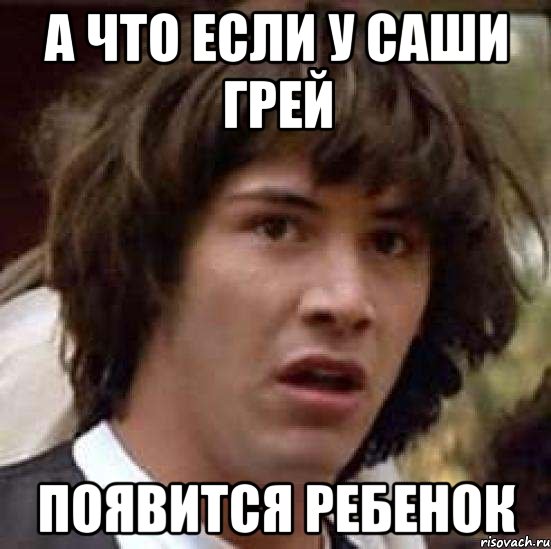 А ЧТО ЕСЛИ У САШИ ГРЕЙ

ПОЯВИТСЯ РЕБЕНОК

risovach.ru